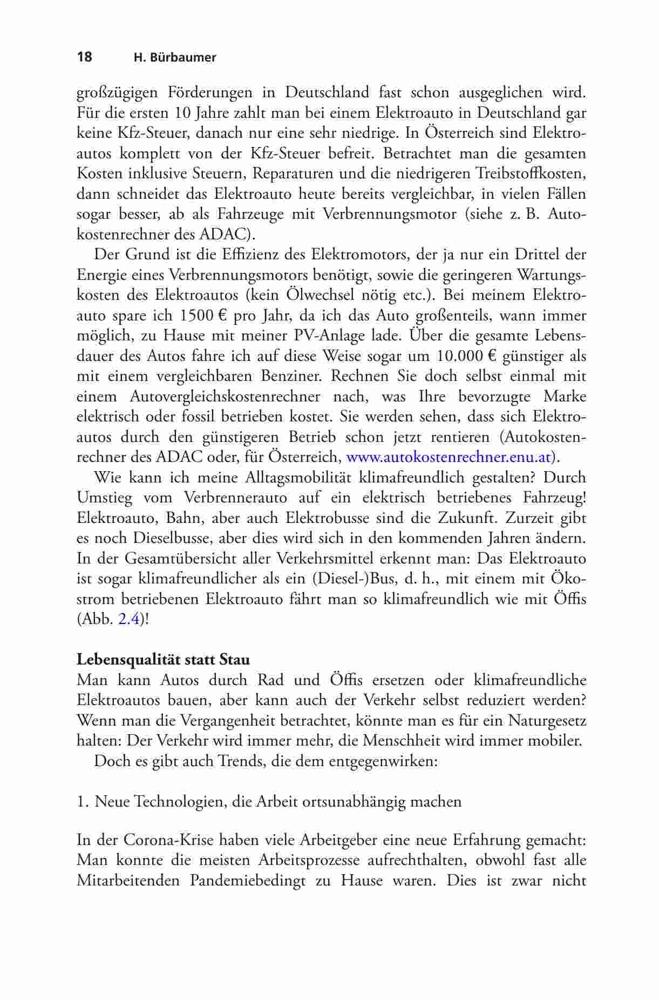 18 H. Bürbaumer

großzügigen Förderungen in Deutschland fast schon ausgeglichen wird. Für die ersten 10 Jahre zahlt man bei einem Elektroauto in Deutschland gar keine Kfz-Steuer, danach nur eine sehr niedrige. In Österreich sind Elektroautos komplett von der Kfz-Steuer befreit. Betrachtet man die gesamten Kosten inklusive Steuern, Reparaturen und die niedrigeren Treibstoffkosten, dann schneidet das Elektroauto heute bereits vergleichbar, in vielen Fällen sogar besser, ab als Fahrzeuge mit Verbrennungsmotor (siehe z. B. Autokostenrechner des ADAC).

Der Grund ist die Effizienz des Elektromotors, der ja nur ein Drittel der Energie eines Verbrennungsmotors benötigt, sowie die geringeren Wartungskosten des Elektroautos (kein Ölwechsel nötig etc.). Bei meinem Elektroauto spare ich 1500 € pro Jahr, da ich das Auto großenteils, wann immer möglich, zu Hause mit meiner PV-Anlage lade. Über die gesamte Lebensdauer des Autos fahre ich auf diese Weise sogar um 10.000 € günstiger als mit einem vergleichbaren Benziner. Rechnen Sie doch selbst einmal mit einem Autovergleichskostenrechner nach, was Ihre bevorzugte Marke elektrisch oder fossil betrieben kostet. Sie werden sehen, dass sich Elektroautos durch den günstigeren Betrieb schon jetzt rentieren (Autokostenrechner des ADAC oder, für Österreich, www.autokostenrechner.enu.at).

Wie kann ich meine Alltagsmobilität klimafreundlich gestalten? Durch Umstieg vom Verbrennerauto auf ein elektrisch betriebenes Fahrzeug! Elektroauto, Bahn, aber auch Elektrobusse sind die Zukunft. Zurzeit gibt es noch Dieselbusse, aber dies wird sich in den kommenden Jahren ändern. In der Gesamtübersicht aller Verkehrsmittel erkennt man: Das Elektroauto ist sogar klimafreundlicher als ein (Diesel-)Bus, d. h., mit einem mit Ökostrom betriebenen Elektroauto fährt man so klimafreundlich wie mit Öffis (Abb. 2.4)!

Lebensqualität statt Stau
Man kann Autos durch Rad und Öffis ersetzen oder klimafreundliche Elektroautos bauen, aber kann auch der Verkehr selbst reduziert werden? Wenn man die Vergangenheit betrachtet, könnte man es für ein Naturgesetz halten: Der Verkehr wird immer mehr, die Menschheit wird immer mobiler.

Doch es gibt auch Trends, die dem entgegenwirken:

1. Neue Technologien, die Arbeit ortsunabhängig machen

In der Corona-Krise haben viele Arbeitgeber eine neue Erfahrung gemacht: Man konnte die meisten Arbeitsprozesse aufrechthalten, obwohl fast alle Mitarbeitenden Pandemiebedingt zu Hause waren. Dies ist zwar nicht